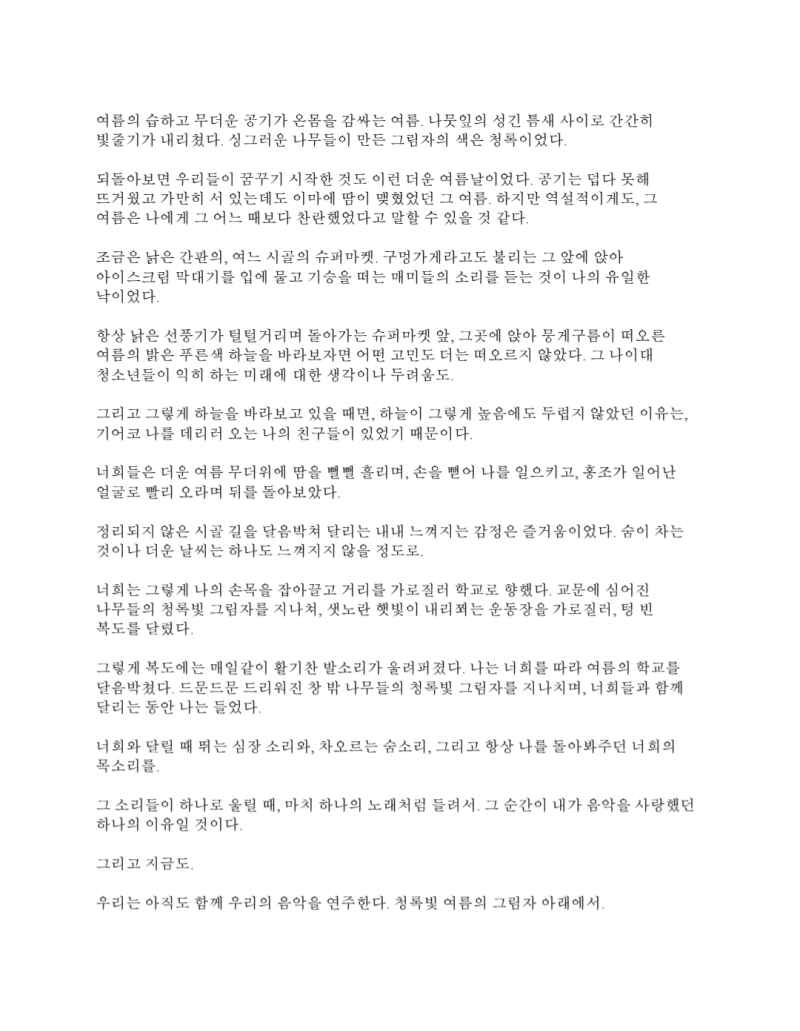 여름의 습하고 무더운 공기가 온몸을 감싸는 여름. 나뭇잎의 성긴 틈새 사이로 간간히 빛줄기가 내리쳤다. 싱그러운 나무들이 만든 그림자의 색은 청록이었다.

되돌아보면 우리들이 꿈꾸기 시작한 것도 이런 더운 여름날이었다. 공기는 덥다 못해 뜨거웠고 가만히 서 있는데도 이마에 땀이 맺혔었던 그 여름. 하지만 역설적이게도, 그 여름은 나에게 그 어느 때보다 찬란했었다고 말할 수 있을 것 같다.

조금은 낡은 간판의, 여느 시골의 슈퍼마켓. 구멍가게라고도 불리는 그 앞에 앉아 아이스크림 막대기를 입에 물고 기승을 떠는 매미들의 소리를 듣는 것이 나의 유일한 낙이었다.

항상 낡은 선풍기가 털털거리며 돌아가는 슈퍼마켓 앞, 그곳에 앉아 뭉게구름이 떠오른 여름의 밝은 푸른색 하늘을 바라보자면 어떤 고민도 더는 떠오르지 않았다. 그 나이대 청소년들이 익히 하는 미래에 대한 생각이나 두려움도.

그리고 그렇게 하늘을 바라보고 있을 때면, 하늘이 그렇게 높음에도 두렵지 않았던 이유는, 기어코 나를 데리러 오는 나의 친구들이 있었기 때문이다.

너희들은 더운 여름 무더위에 땀을 뻘뻘 흘리며, 손을 뻗어 나를 일으키고, 홍조가 일어난 얼굴로 빨리 오라며 뒤를 돌아보았다.

정리되지 않은 시골 길을 달음박쳐 달리는 내내 느껴지는 감정은 즐거움이었다. 숨이 차는 것이나 더운 날씨는 하나도 느껴지지 않을 정도로.

너희는 그렇게 나의 손목을 잡아끌고 거리를 가로질러 학교로 향했다. 교문에 심어진 나무들의 청록빛 그림자를 지나쳐, 샛노란 햇빛이 내리쬐는 운동장을 가로질러, 텅 빈 복도를 달렸다.

그렇게 복도에는 매일같이 활기찬 발소리가 울려퍼졌다. 나는 너희를 따라 여름의 학교를 달음박쳤다. 드문드문 드리워진 창 밖 나무들의 청록빛 그림자를 지나치며, 너희들과 함께 달리는 동안 나는 들었다.

너희와 달릴 때 뛰는 심장 소리와, 차오르는 숨소리, 그리고 항상 나를 돌아봐주던 너희의 목소리를.

그 소리들이 하나로 울릴 때, 마치 하나의 노래처럼 들려서. 그 순간이 내가 음악을 사랑했던 하나의 이유일 것이다.

그리고 지금도.

우리는 아직도 함께 우리의 음악을 연주한다. 청록빛 여름의 그림자 아래에서.